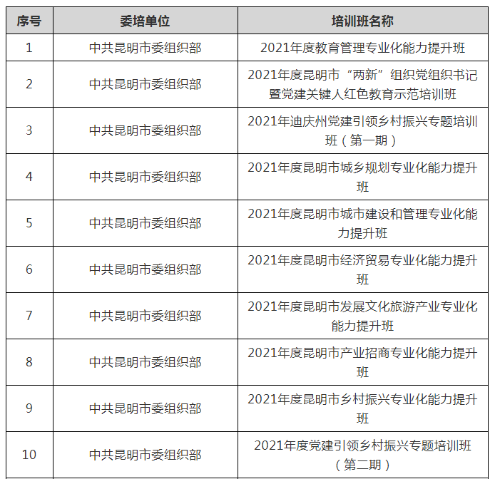 | 序号 | 委培单位 | 培训班名称 |
|---|---|---|
| 1 | 中共昆明市委组织部 | 2021年度教育管理专业化能力提升班 |
| 2 | 中共昆明市委组织部 | 2021年度昆明市“两新”组织党组织书记暨党建关键人红色教育示范培训班 |
| 3 | 中共昆明市委组织部 | 2021年迪庆州党建引领乡村振兴专题培训班（第一期） |
| 4 | 中共昆明市委组织部 | 2021年度昆明市城乡规划专业化能力提升班 |
| 5 | 中共昆明市委组织部 | 2021年度昆明市城市建设和管理专业化能力提升班 |
| 6 | 中共昆明市委组织部 | 2021年度昆明市经济贸易专业化能力提升班 |
| 7 | 中共昆明市委组织部 | 2021年度昆明市发展文化旅游产业专业化能力提升班 |
| 8 | 中共昆明市委组织部 | 2021年度昆明市产业招商专业化能力提升班 |
| 9 | 中共昆明市委组织部 | 2021年度昆明市乡村振兴专业化能力提升班 |
| 10 | 中共昆明市委组织部 | 2021年度党建引领乡村振兴专题培训班（第二期） |